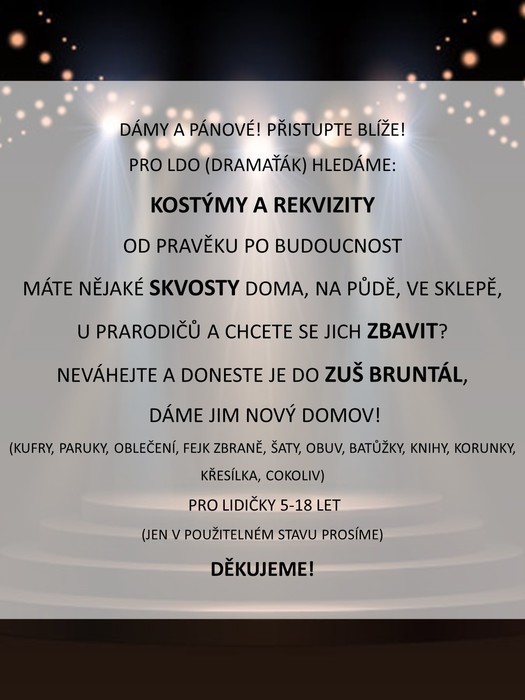 DÁMY A PÁNOVÉ! PŘISTUPTE BLÍŽE!

PRO LDO (DRAMAŤÁK) HLEDÁME:

KOSTÝMY A REKVIZITY

OD PRAVĚKU PO BUDOUCNOST

MÁTE NĚJAKÉ SKVOSTY DOMA, NA PŮDĚ, VE SKLEPĚ,

U PRARODIČŮ A CHCETE SE JICH ZBAVIT?

NEVÁHEJTE A DONESTE JE DO ZUŠ BRUNTÁL,

DÁME JIM NOVÝ DOMOV!

(KUFRY, PARUKY, OBLEČENÍ, FEJK ZBRANĚ, ŠATY, OBUV, BATŮŽKY, KNIHY, KORUNKY, KŘESÍLKA, COKOLIV)

PRO LIDIČKY 5-18 LET

(JEN V POUŽITELNÉM STAVU PROSÍME)

DĚKUJEME!